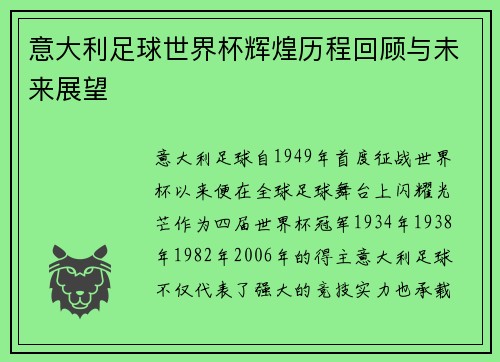 意大利足球世界杯辉煌历程回顾与未来展望

意大利足球自1949年首度征战世界杯以来便在全球足球舞台上闪耀光芒作为四届世界杯冠军1934年1938年1982年2006年的得主意大利足球不仅代表了强大的竞技实力也承载